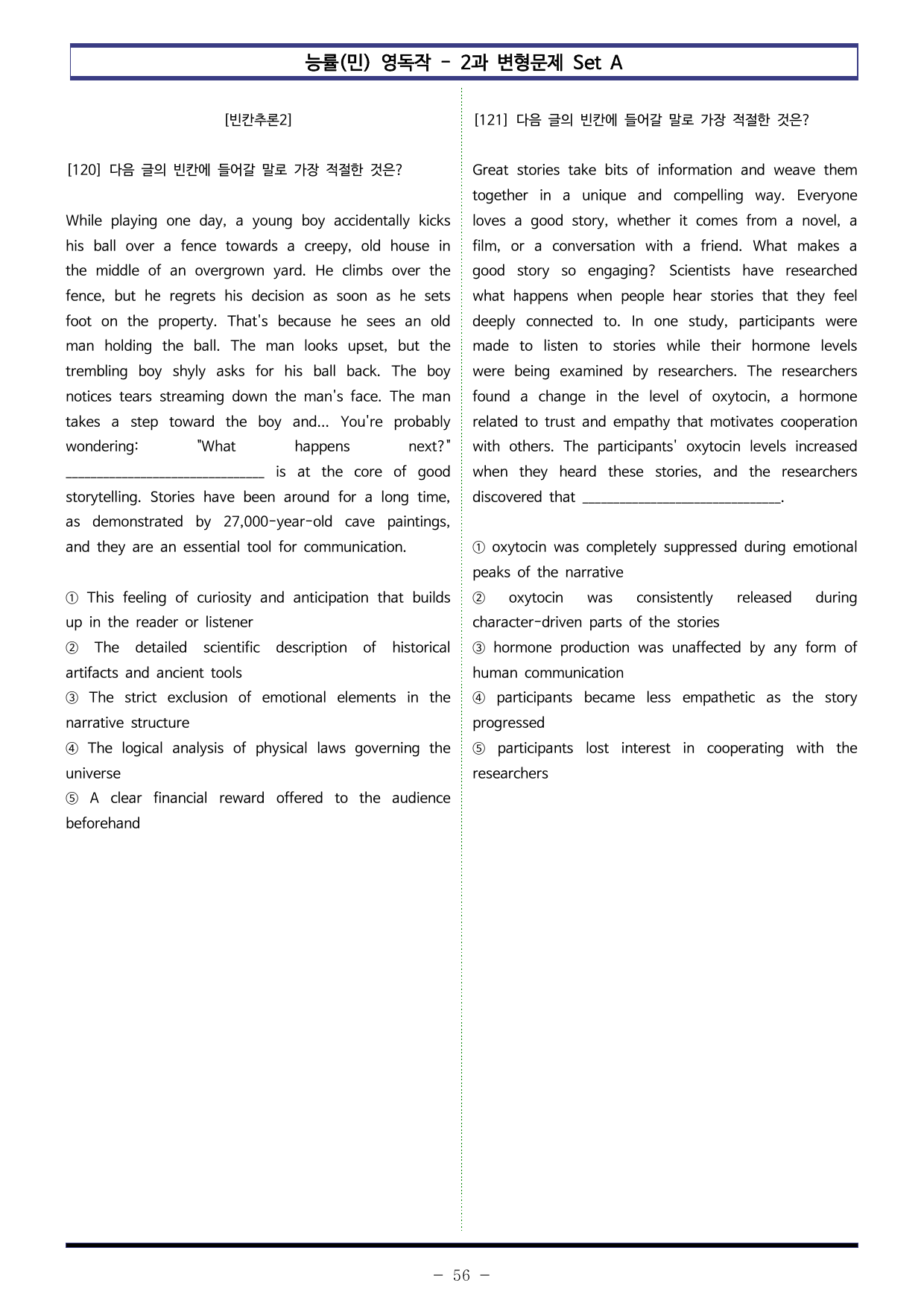 능률(민) 영독작 - 2과 변형문제 Set A

[빈칸추론2]

[120] 다음 글의 빈칸에 들어갈 말로 가장 적절한 것은?

While playing one day, a young boy accidentally kicks his ball over a fence towards a creepy, old house in the middle of an overgrown yard. He climbs over the fence, but he regrets his decision as soon as he sets foot on the property. That's because he sees an old man holding the ball. The man looks upset, but the trembling boy shyly asks for his ball back. The boy notices tears streaming down the man's face. The man takes a step toward the boy and... You're probably wondering: "What happens next?" ____ is at the core of good storytelling. Stories have been around for a long time, as demonstrated by 27,000-year-old cave paintings, and they are an essential tool for communication.

① This feeling of curiosity and anticipation that builds up in the reader or listener
② The detailed scientific description of historical artifacts and ancient tools
③ The strict exclusion of emotional elements in the narrative structure
④ The logical analysis of physical laws governing the universe
⑤ A clear financial reward offered to the audience beforehand

[121] 다음 글의 빈칸에 들어갈 말로 가장 적절한 것은?

Great stories take bits of information and weave them together in a unique and compelling way. Everyone loves a good story, whether it comes from a novel, a film, or a conversation with a friend. What makes a good story so engaging? Scientists have researched what happens when people hear stories that they feel deeply connected to. In one study, participants were made to listen to stories while their hormone levels were being examined by researchers. The researchers found a change in the level of oxytocin, a hormone related to trust and empathy that motivates cooperation with others. The participants' oxytocin levels increased when they heard these stories, and the researchers discovered that ____.

① oxytocin was completely suppressed during emotional peaks of the narrative
② oxytocin was consistently released during character-driven parts of the stories
③ hormone production was unaffected by any form of human communication
④ participants became less empathetic as the story progressed
⑤ participants lost interest in cooperating with the researchers

- 56 -